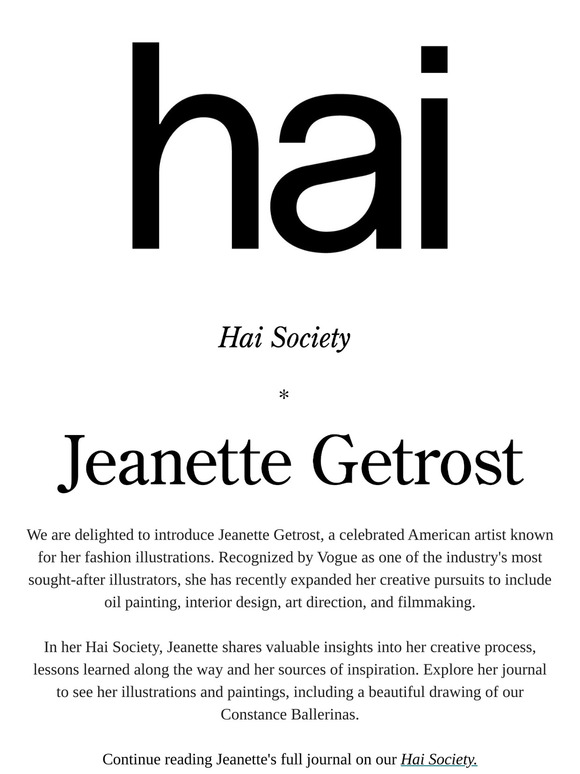 hai

Hai Society

*

Jeanette Getrost

We are delighted to introduce Jeanette Getrost, a celebrated American artist known for her fashion illustrations. Recognized by Vogue as one of the industry's most sought-after illustrators, she has recently expanded her creative pursuits to include oil painting, interior design, art direction, and filmmaking.

In her Hai Society, Jeanette shares valuable insights into her creative process, lessons learned along the way and her sources of inspiration. Explore her journal to see her illustrations and paintings, including a beautiful drawing of our Constance Ballerinas.

Continue reading Jeanette's full journal on our Hai Society.